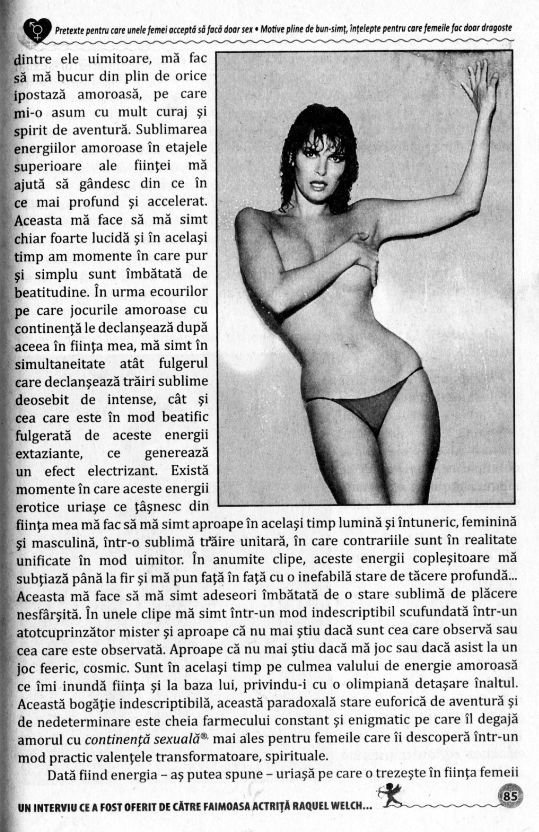 Pretexte pentru care unele femei acceptă să facă doar sex • Motive pline de bun-simț, înțelepte pentru care femeile fac doar dragoste

dintre ele uimitoare, mă fac să mă bucur din plin de orice ipostază amoroasă, pe care mi-o asum cu mult curaj și spirit de aventură. Sublimarea energiilor amoroase în etajele superioare ale ființei mă ajută să gândesc din ce în ce mai profund și accelerat. Aceasta mă face să mă simt chiar foarte lucidă și în același timp am momente în care pur și simplu sunt îmbătată de beatitudine. În urma ecourilor pe care jocurile amoroase cu continență le declanșează după aceea în ființa mea, mă simt în simultaneitate atât fulgerul care declanșează trăiri sublime deosebit de intense, cât și cea care este în mod beatific fulgerată de aceste energii extaziante, ce generează un efect electrizant. Există momente în care aceste energii erotice uriașe ce țâșnesc din ființa mea mă fac să mă simt aproape în același timp lumină și întuneric, feminină și masculină, într-o sublimă trăire unitară, în care contrariile sunt în realitate unificate în mod uimitor. În anumite clipe, aceste energii copleșitoare mă subțiază până la fir și mă pun față în față cu o inefabilă stare de tăcere profundă... Aceasta mă face să mă simt adeseori îmbătată de o stare sublimă de plăcere nesfârșită. În unele clipe mă simt într-un mod indescriptibil scufundată într-un atotcuprinzător mister și aproape că nu mai știu dacă sunt cea care observă sau cea care este observată. Aproape că nu mai știu dacă mă joc sau dacă asist la un joc feeric, cosmic. Sunt în același timp pe culmea valului de energie amoroasă ce îmi inundă ființa și la baza lui, privindu-i cu o olimpiană detașare înaltul. Această bogăție indescriptibilă, această paradoxală stare euforică de aventură și de nedeterminare este cheia farmecului constant și enigmatic pe care îl degajă amorul cu continență sexuală® mai ales pentru femeile care îi descoperă într-un mod practic valențele transformatoare, spirituale.

Dată fiind energia – aș putea spune – uriașă pe care o trezește în ființa femeii

UN INTERVIU CE A FOST OFERIT DE CĂTRE FAIMOASA ACTRIȚĂ RAQUEL WELCH... 85